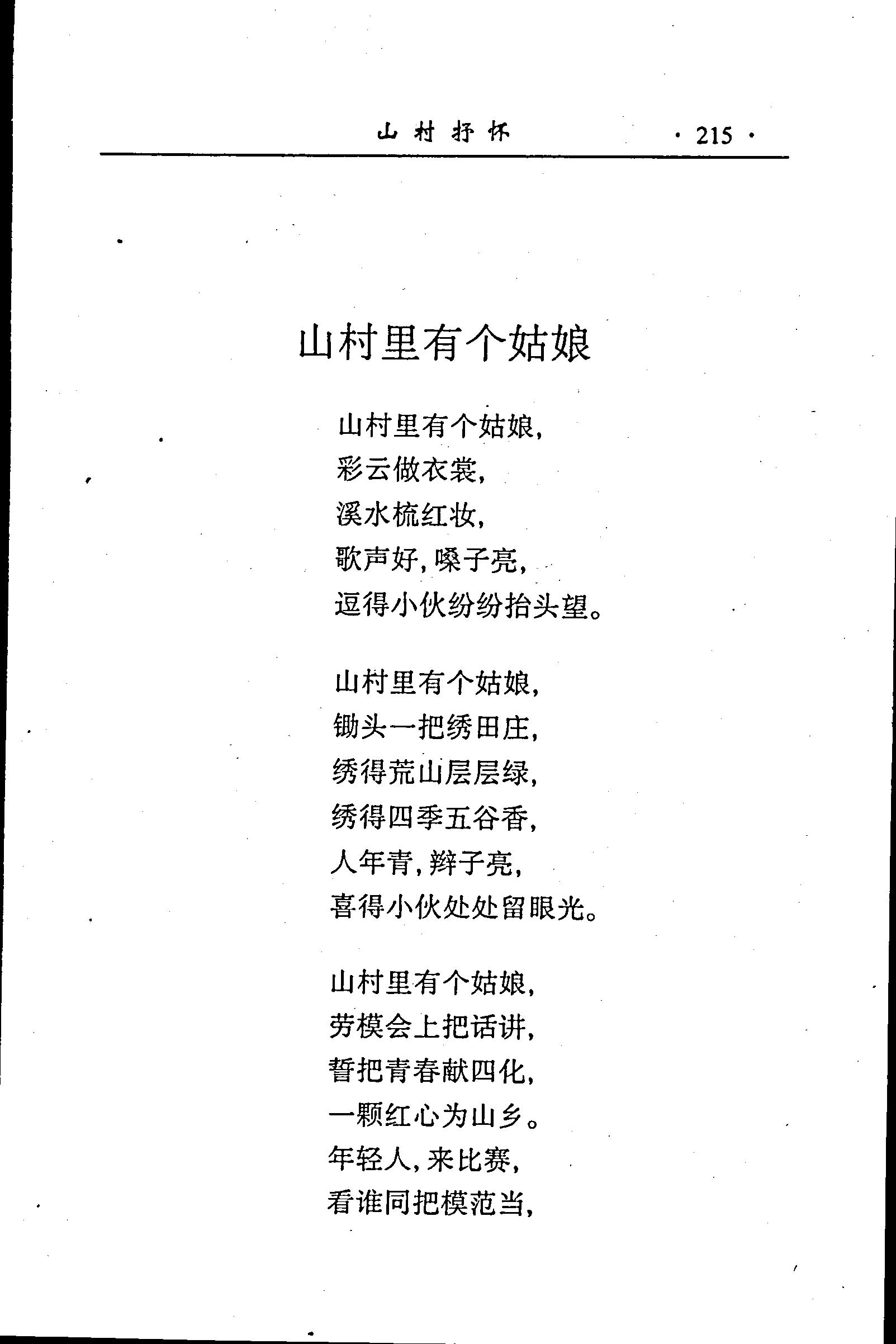 山村抒怀 · 215 ·

山村里有个姑娘

山村里有个姑娘，
彩云做衣裳，
溪水梳红妆，
歌声好，嗓子亮，
逗得小伙纷纷抬头望。

山村里有个姑娘，
锄头一把绣田庄，
绣得荒山层层绿，
绣得四季五谷香，
人年青，辫子亮，
喜得小伙处处留眼光。

山村里有个姑娘，
劳模会上把话讲，
誓把青春献四化，
一颗红心为山乡。
年轻人，来比赛，
看谁同把模范当，